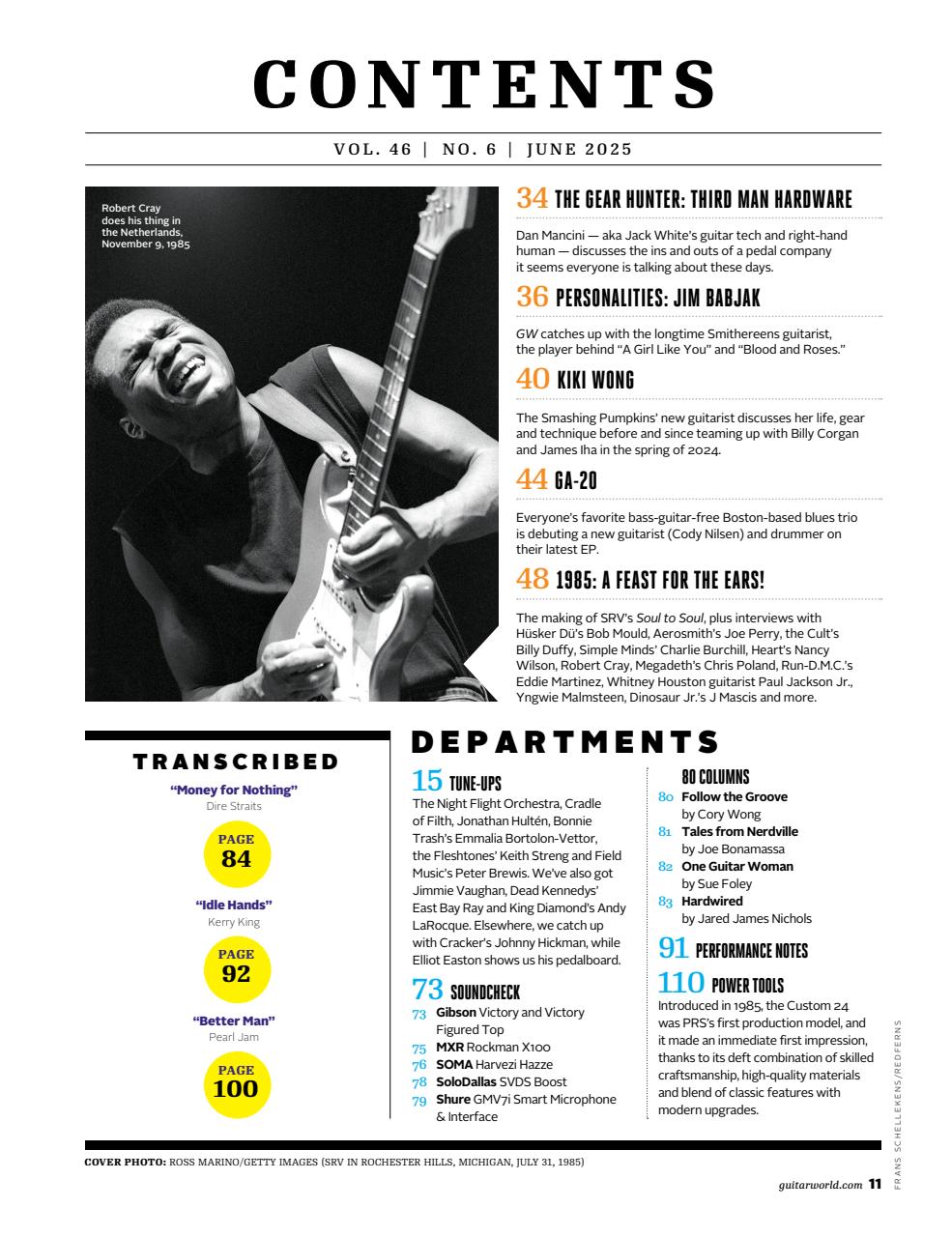 CONTENTS

VOL. 46 | NO. 6 | JUNE 2025

Robert Cray does his thing in the Netherlands, November 9, 1985

34 THE GEAR HUNTER: THIRD MAN HARDWARE

Dan Mancini — aka Jack White's guitar tech and right-hand human — discusses the ins and outs of a pedal company it seems everyone is talking about these days.

36 PERSONALITIES: JIM BABJAK

GW catches up with the longtime Smithereens guitarist, the player behind "A Girl Like You" and "Blood and Roses."

40 KIKI WONG

The Smashing Pumpkins' new guitarist discusses her life, gear and technique before and since teaming up with Billy Corgan and James Iha in the spring of 2024.

44 GA-20

Everyone's favorite bass-guitar-free Boston-based blues trio is debuting a new guitarist (Cody Nilsen) and drummer on their latest EP.

48 1985: A FEAST FOR THE EARS!

The making of SRV's Soul to Soul, plus interviews with Hüsker Dü's Bob Mould, Aerosmith's Joe Perry, the Cult's Billy Duffy, Simple Minds' Charlie Burchill, Heart's Nancy Wilson, Robert Cray, Megadeth's Chris Poland, Run-D.M.C.'s Eddie Martinez, Whitney Houston guitarist Paul Jackson Jr., Yngwie Malmsteen, Dinosaur Jr.'s J Mascis and more.

TRANSCRIBED

"Money for Nothing"
Dire Straits
PAGE 84

"Idle Hands"
Kerry King
PAGE 92

"Better Man"
Pearl Jam
PAGE 100

DEPARTMENTS

15 TUNE-UPS
The Night Flight Orchestra, Cradle of Filth, Jonathan Hultén, Bonnie Trash's Emmalia Bortolon-Vettor, the Fleshtones' Keith Streng and Field Music's Peter Brewis. We've also got Jimmie Vaughan, Dead Kennedys' East Bay Ray and King Diamond's Andy LaRocque. Elsewhere, we catch up with Cracker's Johnny Hickman, while Elliot Easton shows us his pedalboard.

73 SOUNDCHECK
73 Gibson Victory and Victory Figured Top
75 MXR Rockman X100
76 SOMA Harvezi Hazze
78 SoloDallas SVDS Boost
79 Shure GMV7i Smart Microphone & Interface

80 COLUMNS
80 Follow the Groove by Cory Wong
81 Tales from Nerdville by Joe Bonamassa
82 One Guitar Woman by Sue Foley
83 Hardwired by Jared James Nichols

91 PERFORMANCE NOTES

110 POWER TOOLS
Introduced in 1985, the Custom 24 was PRS's first production model, and it made an immediate first impression, thanks to its deft combination of skilled craftsmanship, high-quality materials and blend of classic features with modern upgrades.

FRANS SCHELLEKENS/REDFERNS

COVER PHOTO: ROSS MARINO/GETTY IMAGES (SRV IN ROCHESTER HILLS, MICHIGAN, JULY 31, 1985)

guitarworld.com 11